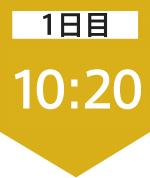 1日目

10:20